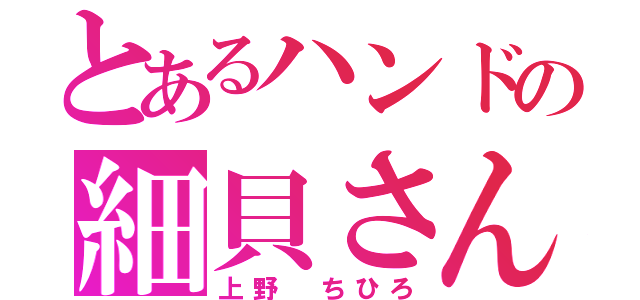 とあるハンドの
細貝さん
上野　ちひろ